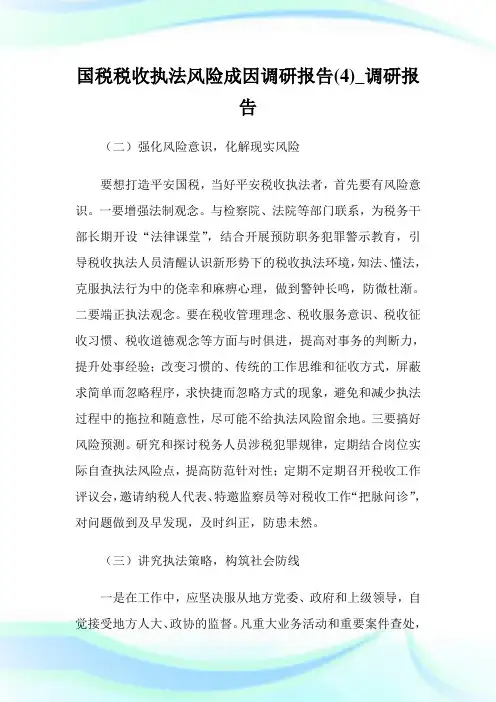 国税税收执法风险成因调研报告(4)_调研报告

（二）强化风险意识，化解现实风险

要想打造平安国税，当好平安税收执法者，首先要有风险意识。一要增强法制观念。与检察院、法院等部门联系，为税务干部长期开设“法律课堂”，结合开展预防职务犯罪警示教育，引导税收执法人员清醒认识新形势下的税收执法环境，知法、懂法，克服执法行为中的侥幸和麻痹心理，做到警钟长鸣，防微杜渐。二要端正执法观念。要在税收管理理念、税收服务意识、税收征收习惯、税收道德观念等方面与时俱进，提高对事务的判断力，提升处事经验；改变习惯的、传统的工作思维和征收方式，屏蔽求简单而忽略程序，求快捷而忽略方式的现象，避免和减少执法过程中的拖拉和随意性，尽可能不给执法风险留余地。三要搞好风险预测。研究和探讨税务人员涉税犯罪规律，定期结合岗位实际自查执法风险点，提高防范针对性；定期不定期召开税收工作评议会，邀请纳税人代表、特邀监察员等对税收工作“把脉问诊”，对问题做到及早发现，及时纠正，防患未然。

（三）讲究执法策略，构筑社会防线

一是在工作中，应坚决服从地方党委、政府和上级领导，自觉接受地方人大、政协的监督。凡重大业务活动和重要案件查处，